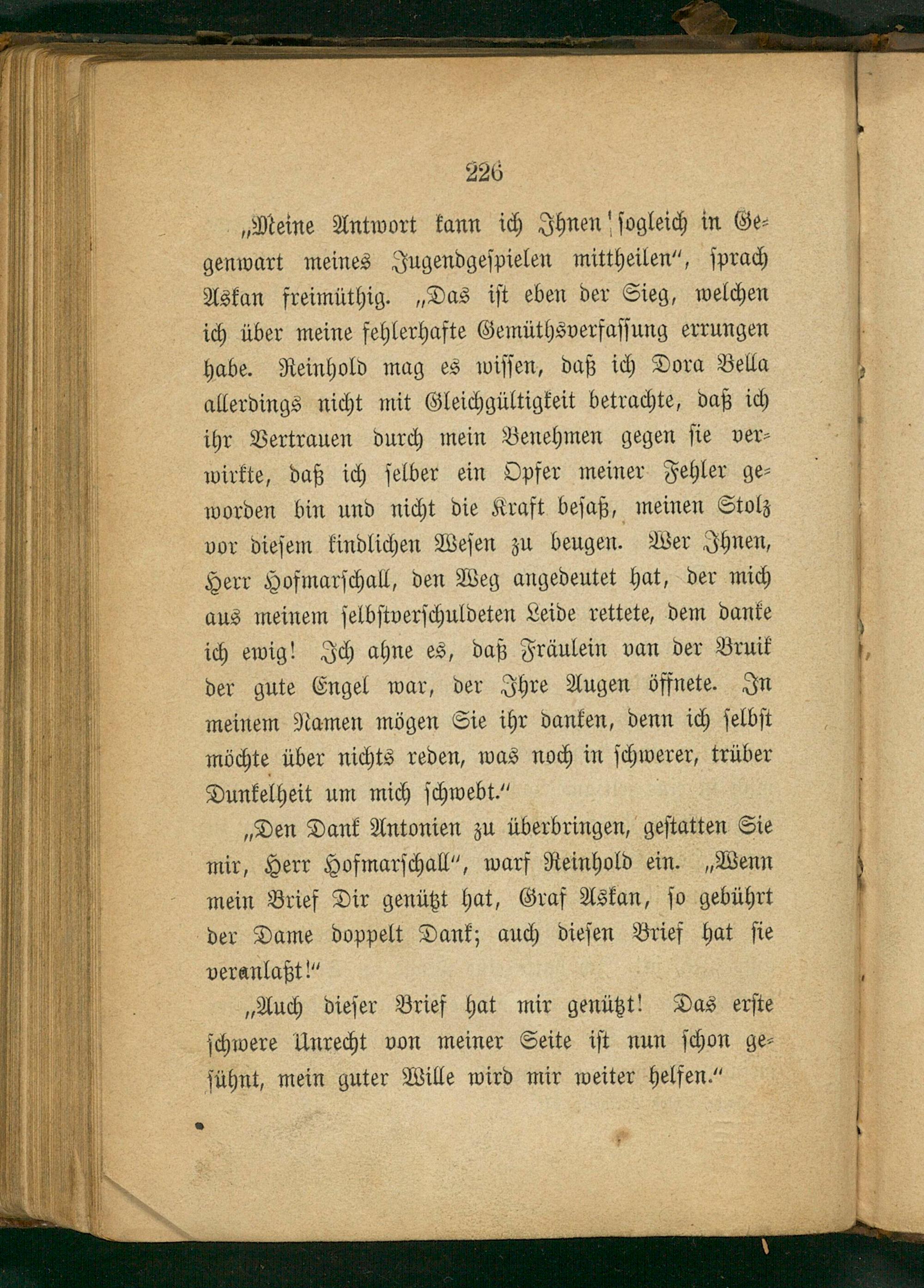 226

„Meine Antwort kann ich Ihnen sogleich in Gegenwart meines Jugendgespielen mittheilen“, sprach Askan freimüthig. „Das ist eben der Sieg, welchen ich über meine fehlerhafte Gemüthsverfassung errungen habe. Reinhold mag es wissen, daß ich Dora Bella allerdings nicht mit Gleichgültigkeit betrachte, daß ich ihr Vertrauen durch mein Benehmen gegen sie verwirkte, daß ich selber ein Opfer meiner Fehler geworden bin und nicht die Kraft besaß, meinen Stolz vor diesem kindlichen Wesen zu beugen. Wer Ihnen, Herr Hofmarschall, den Weg angedeutet hat, der mich aus meinem selbstverschuldeten Leide rettete, dem danke ich ewig! Ich ahne es, daß Fräulein van der Bruik der gute Engel war, der Ihre Augen öffnete. In meinem Namen mögen Sie ihr danken, denn ich selbst möchte über nichts reden, was noch in schwerer, trüber Dunkelheit um mich schwebt.“

„Den Dank Antonien zu überbringen, gestatten Sie mir, Herr Hofmarschall“, warf Reinhold ein. „Wenn mein Brief Dir genützt hat, Graf Askan, so gebührt der Dame doppelt Dank; auch diesen Brief hat sie veranlaßt!“

„Auch dieser Brief hat mir genützt! Das erste schwere Unrecht von meiner Seite ist nun schon gesühnt, mein guter Wille wird mir weiter helfen.“